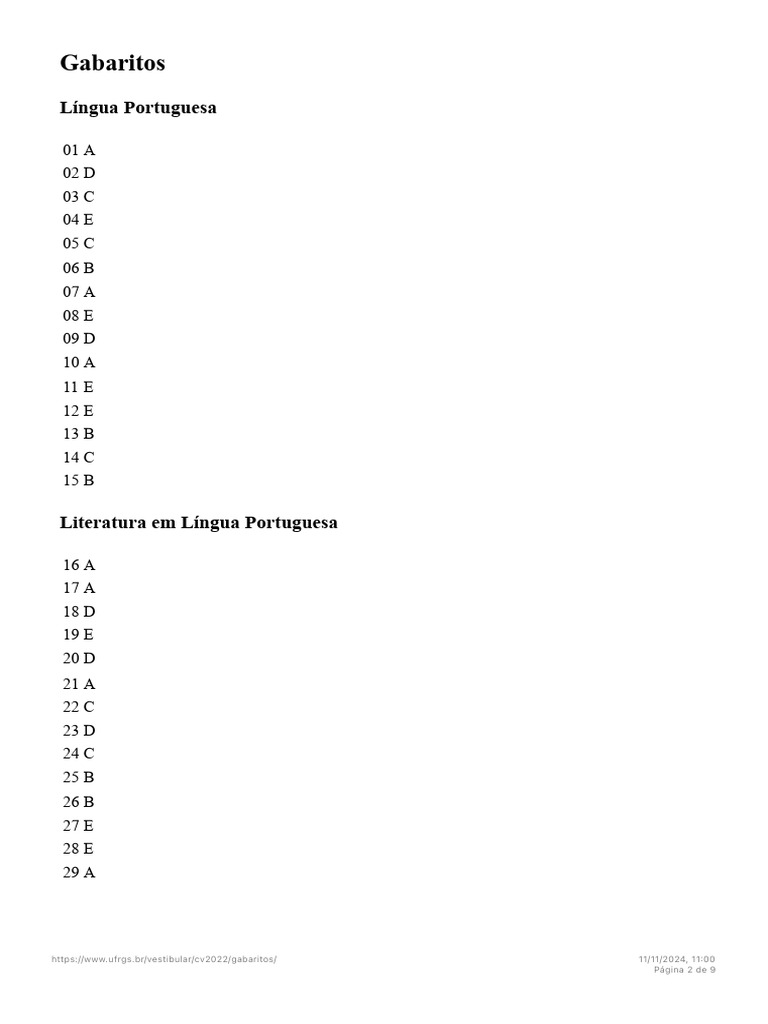 Gabaritos

Língua Portuguesa

01 A
02 D
03 C
04 E
05 C
06 B
07 A
08 E
09 D
10 A
11 E
12 E
13 B
14 C
15 B

Literatura em Língua Portuguesa

16 A
17 A
18 D
19 E
20 D
21 A
22 C
23 D
24 C
25 B
26 B
27 E
28 E
29 A

https://www.ufrgs.br/vestibular/cv2022/gabaritos/

11/11/2024, 11:00
Página 2 de 9